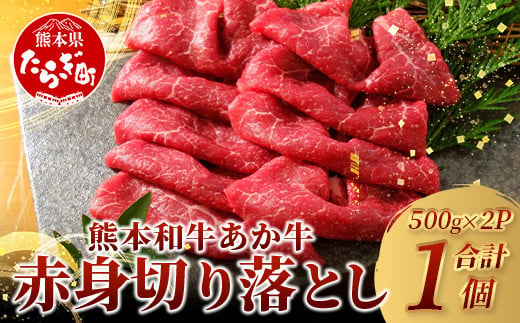 熊本県
たらぎ町

熊本和牛あか牛
赤身切り落とし

500g×2P
合計
1
個